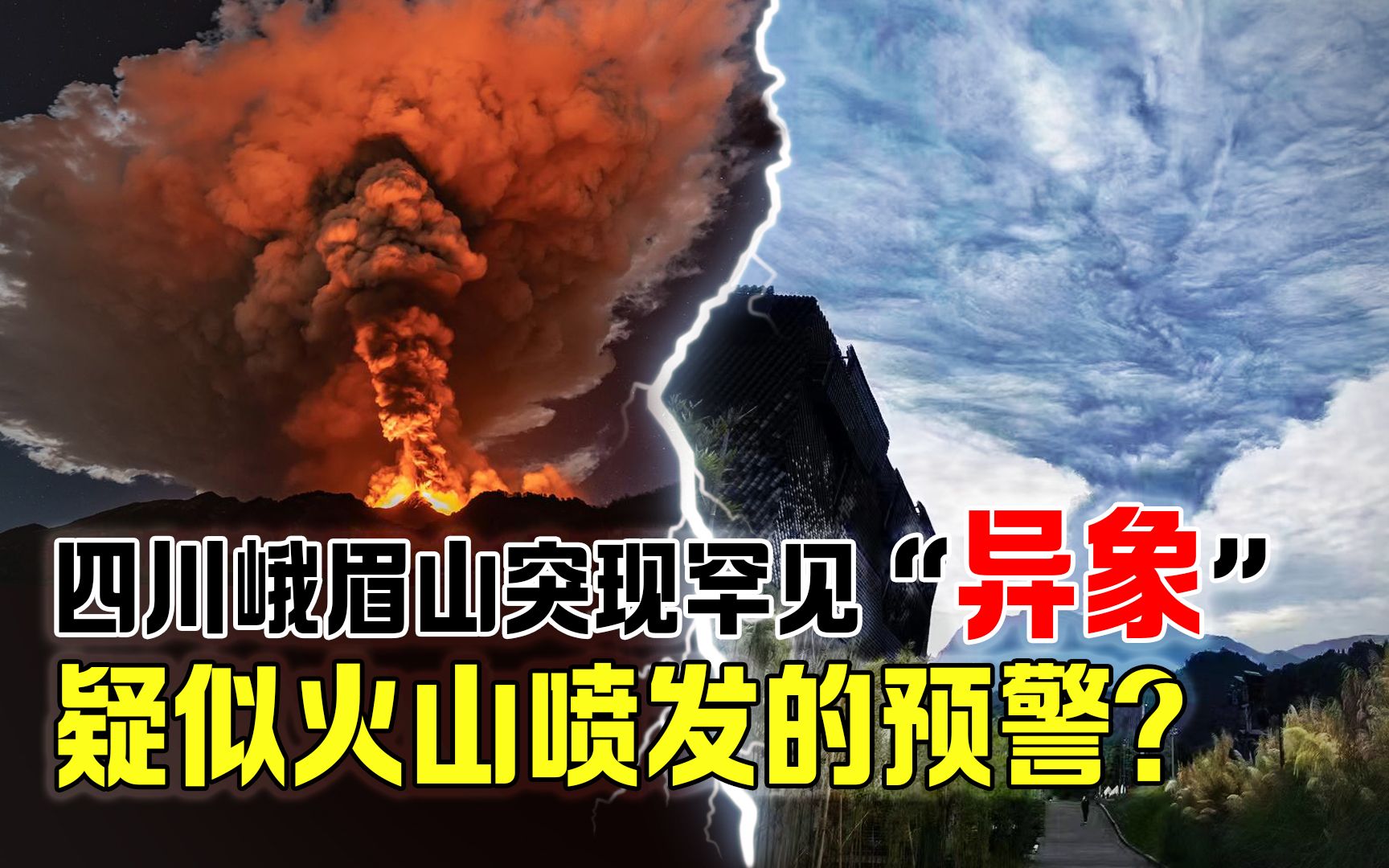 四川峨眉山突现罕见“异象”
疑似火山喷发的预警？